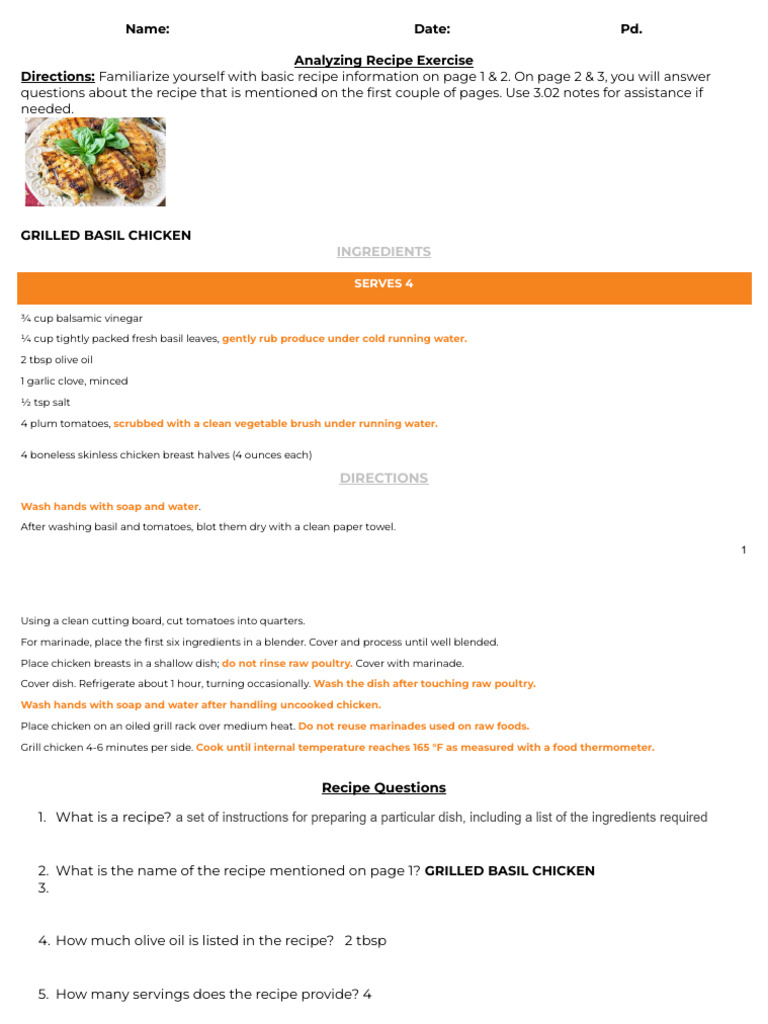 Name: Date: Pd.

Analyzing Recipe Exercise

Directions: Familiarize yourself with basic recipe information on page 1 & 2. On page 2 & 3, you will answer questions about the recipe that is mentioned on the first couple of pages. Use 3.02 notes for assistance if needed.

GRILLED BASIL CHICKEN

INGREDIENTS

SERVES 4

¾ cup balsamic vinegar

¼ cup tightly packed fresh basil leaves, gently rub produce under cold running water.

2 tbsp olive oil

1 garlic clove, minced

½ tsp salt

4 plum tomatoes, scrubbed with a clean vegetable brush under running water.

4 boneless skinless chicken breast halves (4 ounces each)

DIRECTIONS

Wash hands with soap and water.

After washing basil and tomatoes, blot them dry with a clean paper towel.

1

Using a clean cutting board, cut tomatoes into quarters.

For marinade, place the first six ingredients in a blender. Cover and process until well blended.

Place chicken breasts in a shallow dish; do not rinse raw poultry. Cover with marinade.

Cover dish. Refrigerate about 1 hour, turning occasionally. Wash the dish after touching raw poultry.

Wash hands with soap and water after handling uncooked chicken.

Place chicken on an oiled grill rack over medium heat. Do not reuse marinades used on raw foods.

Grill chicken 4-6 minutes per side. Cook until internal temperature reaches 165 °F as measured with a food thermometer.

Recipe Questions

1. What is a recipe? a set of instructions for preparing a particular dish, including a list of the ingredients required

2. What is the name of the recipe mentioned on page 1? GRILLED BASIL CHICKEN

3.

4. How much olive oil is listed in the recipe? 2 tbsp

5. How many servings does the recipe provide? 4